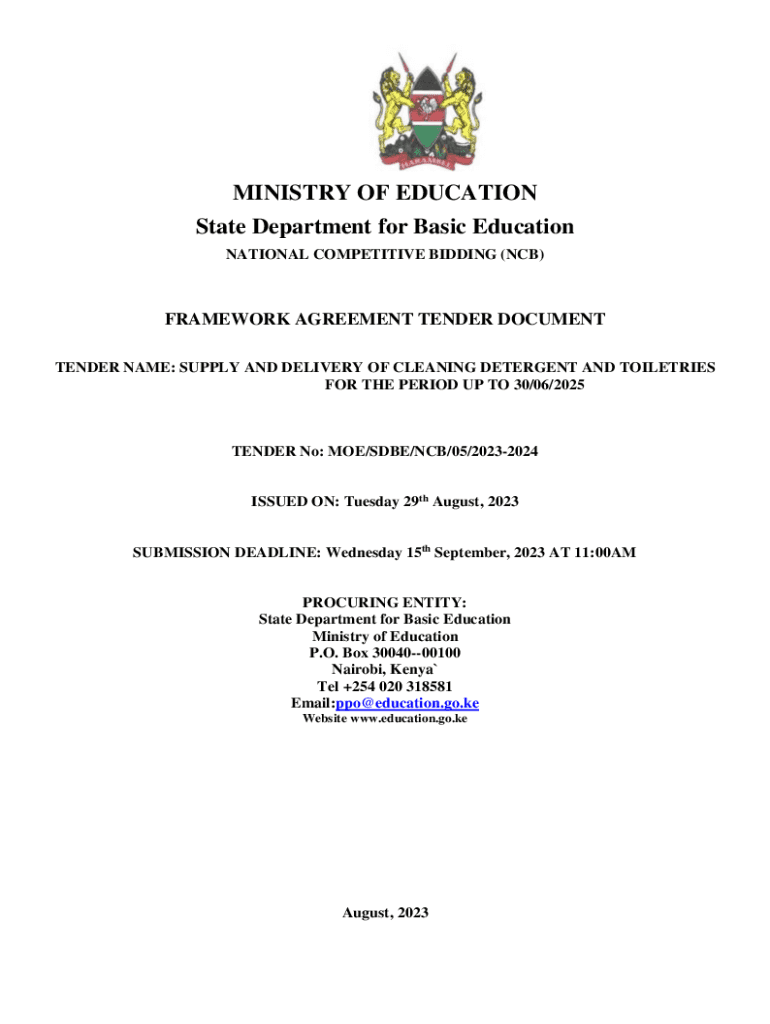 HARAMBEE

MINISTRY OF EDUCATION
State Department for Basic Education
NATIONAL COMPETITIVE BIDDING (NCB)

FRAMEWORK AGREEMENT TENDER DOCUMENT

TENDER NAME: SUPPLY AND DELIVERY OF CLEANING DETERGENT AND TOILETRIES FOR THE PERIOD UP TO 30/06/2025

TENDER No: MOE/SDBE/NCB/05/2023-2024

ISSUED ON: Tuesday 29$^{th}$ August, 2023

SUBMISSION DEADLINE: Wednesday 15$^{th}$ September, 2023 AT 11:00AM

PROCURING ENTITY:
State Department for Basic Education
Ministry of Education
P.O. Box 30040--00100
Nairobi, Kenya`
Tel +254 020 318581
Email:ppo@education.go.ke
Website www.education.go.ke

August, 2023